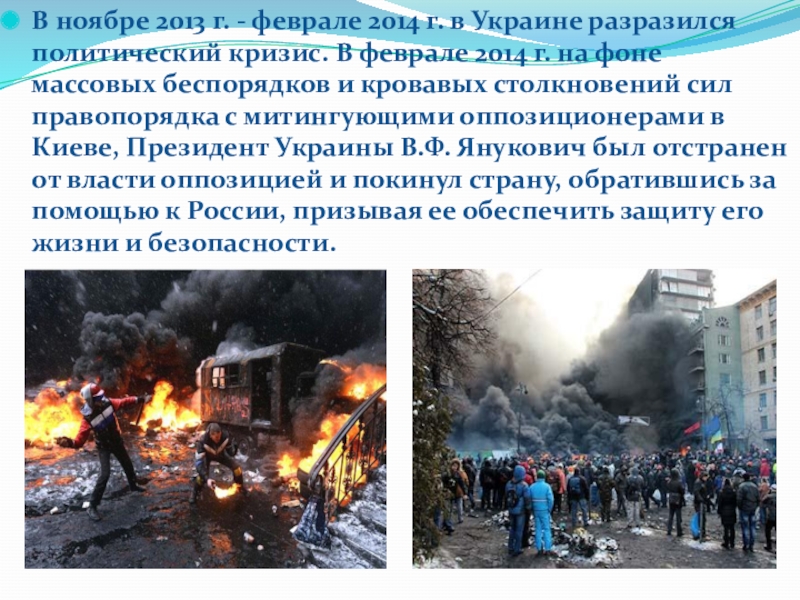 В ноябре 2013 г. - феврале 2014 г. в Украине разразился политический кризис. В феврале 2014 г. на фоне массовых беспорядков и кровавых столкновений сил правопорядка с митингующими оппозиционерами в Киеве, Президент Украины В.Ф. Янукович был отстранен от власти оппозицией и покинул страну, обратившись за помощью к России, призывая ее обеспечить защиту его жизни и безопасности.